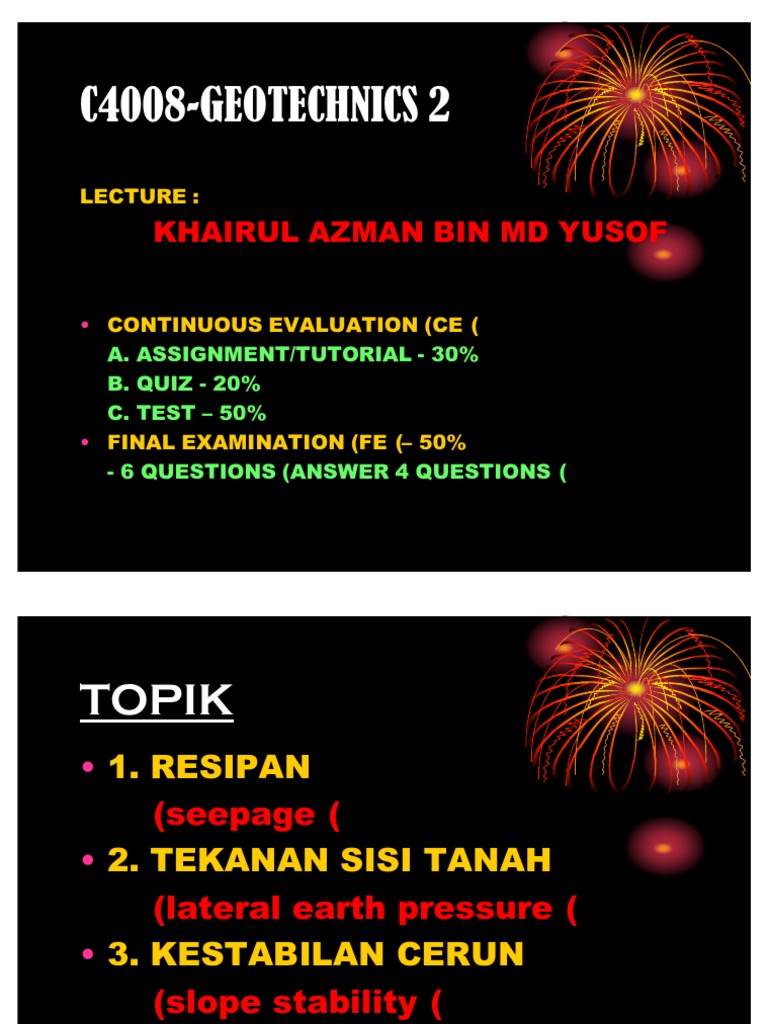 C4008-GEOTECHNICS 2

LECTURE :

KHAIRUL AZMAN BIN MD YUSOF

• CONTINUOUS EVALUATION (CE (
A. ASSIGNMENT/TUTORIAL - 30%
B. QUIZ - 20%
C. TEST – 50%
• FINAL EXAMINATION (FE (– 50%
- 6 QUESTIONS (ANSWER 4 QUESTIONS (

TOPIK

• 1. RESIPAN
(seepage (
• 2. TEKANAN SISI TANAH
(lateral earth pressure (
• 3. KESTABILAN CERUN
(slope stability (